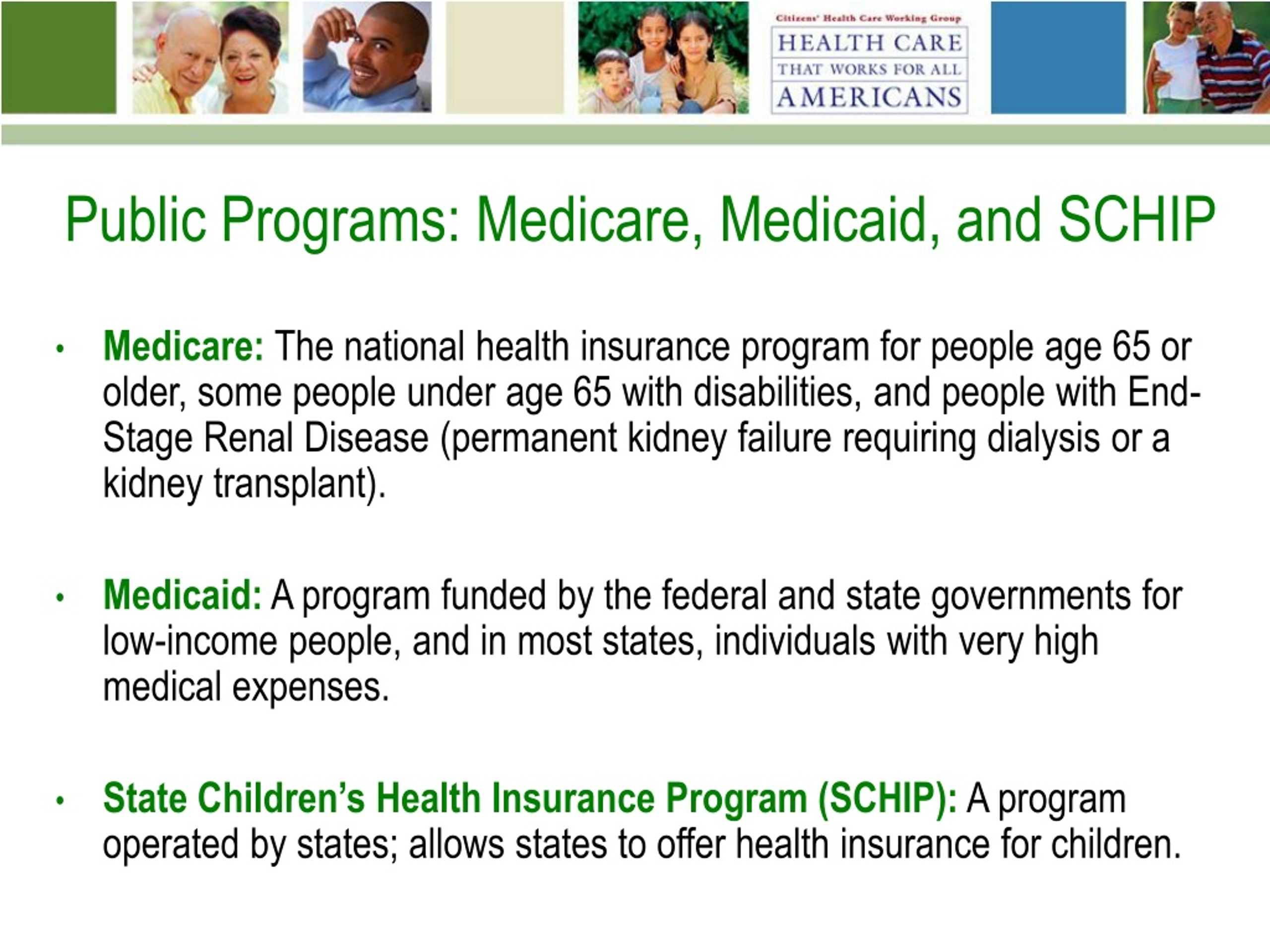 Citizens' Health Care Working Group
HEALTH CARE
THAT WORKS FOR ALL
AMERICANS

Public Programs: Medicare, Medicaid, and SCHIP

• Medicare: The national health insurance program for people age 65 or older, some people under age 65 with disabilities, and people with End-Stage Renal Disease (permanent kidney failure requiring dialysis or a kidney transplant).

• Medicaid: A program funded by the federal and state governments for low-income people, and in most states, individuals with very high medical expenses.

• State Children's Health Insurance Program (SCHIP): A program operated by states; allows states to offer health insurance for children.